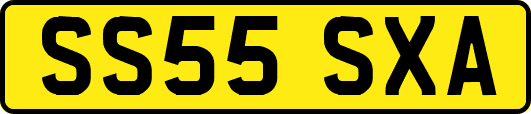 SS55 SXA